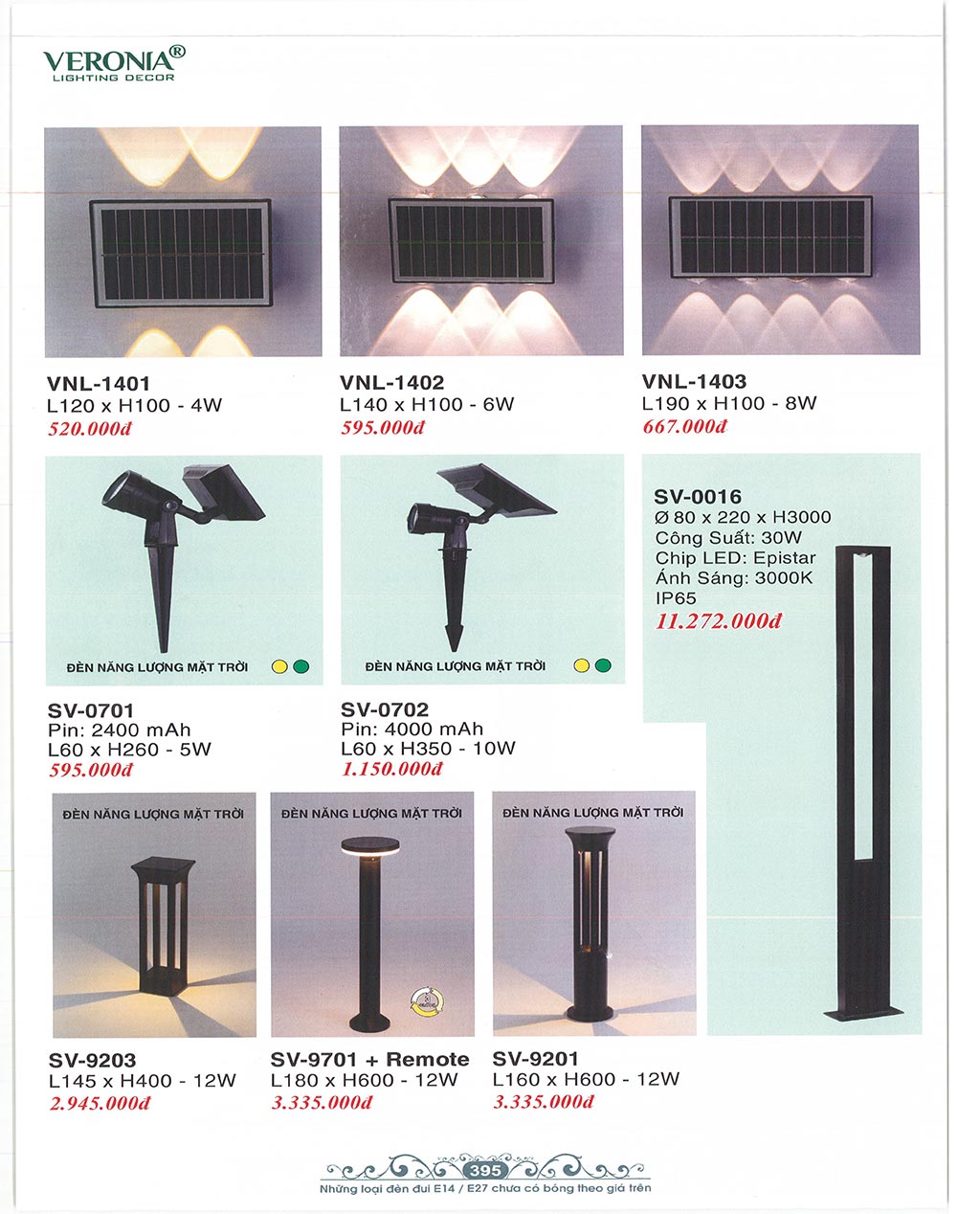 VERONIA®
LIGHTING DECOR

VNL-1401
L120 x H100 - 4W
520.000đ

VNL-1402
L140 x H100 - 6W
595.000đ

VNL-1403
L190 x H100 - 8W
667.000đ

ĐÈN NĂNG LƯỢNG MẶT TRỜI

SV-0701
Pin: 2400 mAh
L60 x H260 - 5W
595.000đ

ĐÈN NĂNG LƯỢNG MẶT TRỜI

SV-0702
Pin: 4000 mAh
L60 x H350 - 10W
1.150.000đ

SV-0016
Ø 80 x 220 x H3000
Công Suất: 30W
Chip LED: Epistar
Ánh Sáng: 3000K
IP65
11.272.000đ

ĐÈN NĂNG LƯỢNG MẶT TRỜI

SV-9203
L145 x H400 - 12W
2.945.000đ

ĐÈN NĂNG LƯỢNG MẶT TRỜI

SV-9701 + Remote
L180 x H600 - 12W
3.335.000đ

ĐÈN NĂNG LƯỢNG MẶT TRỜI

SV-9201
L160 x H600 - 12W
3.335.000đ

395
Những loại đèn đui E14 / E27 chưa có bóng theo giá trên